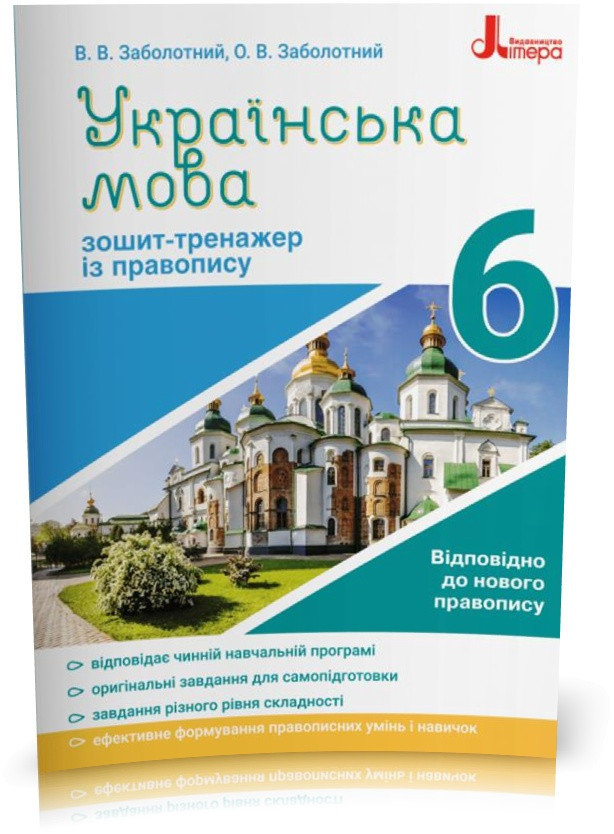 В. В. Заболотний, О. В. Заболотний

Видавництво Літера

Українська мова

зошит-тренажер із правопису

6

Відповідно до нового правопису

відповідає чинній навчальній програмі

оригінальні завдання для самопідготовки

завдання різного рівня складності

ефективне формування правописних умінь і навичок